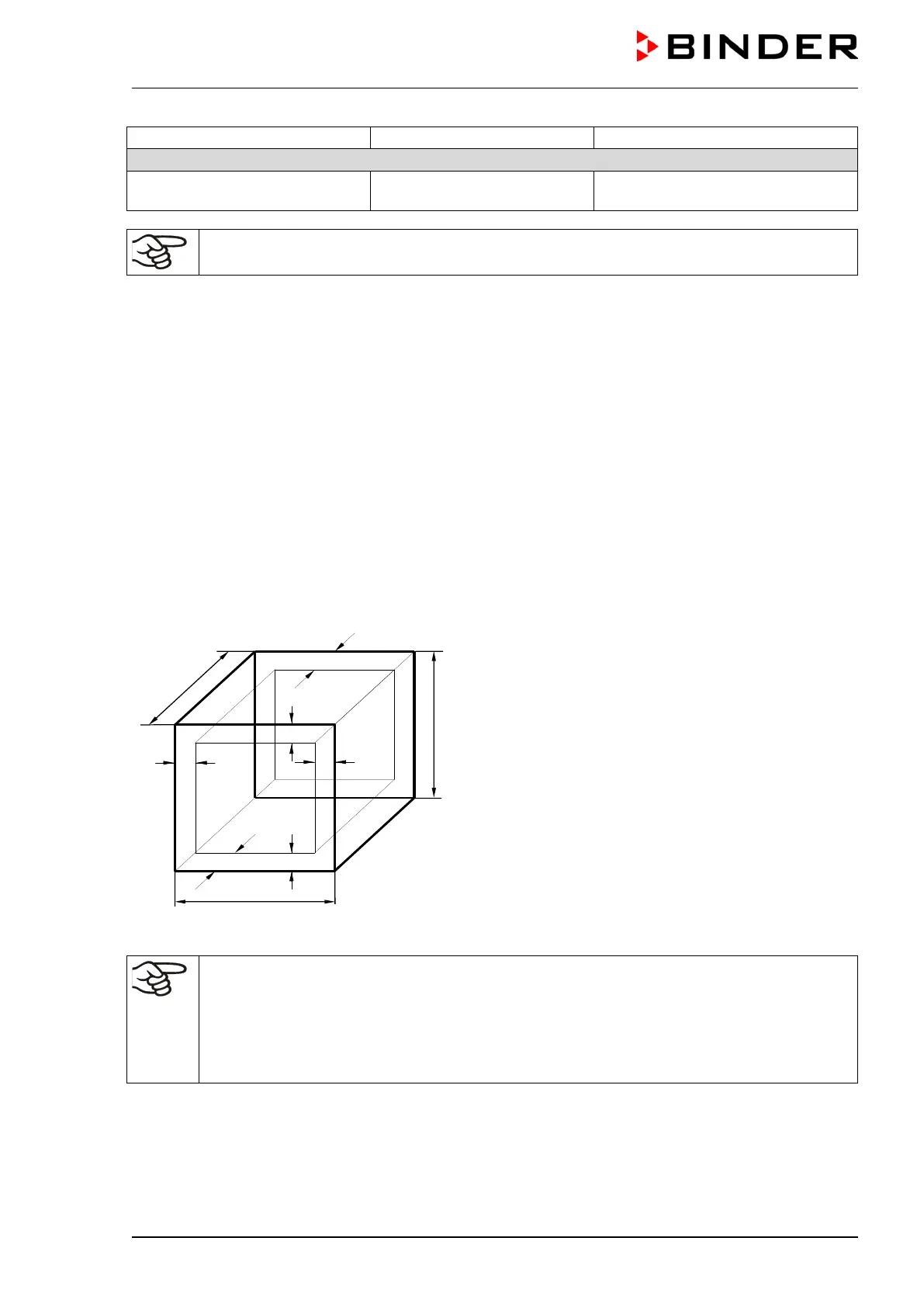 BINDER